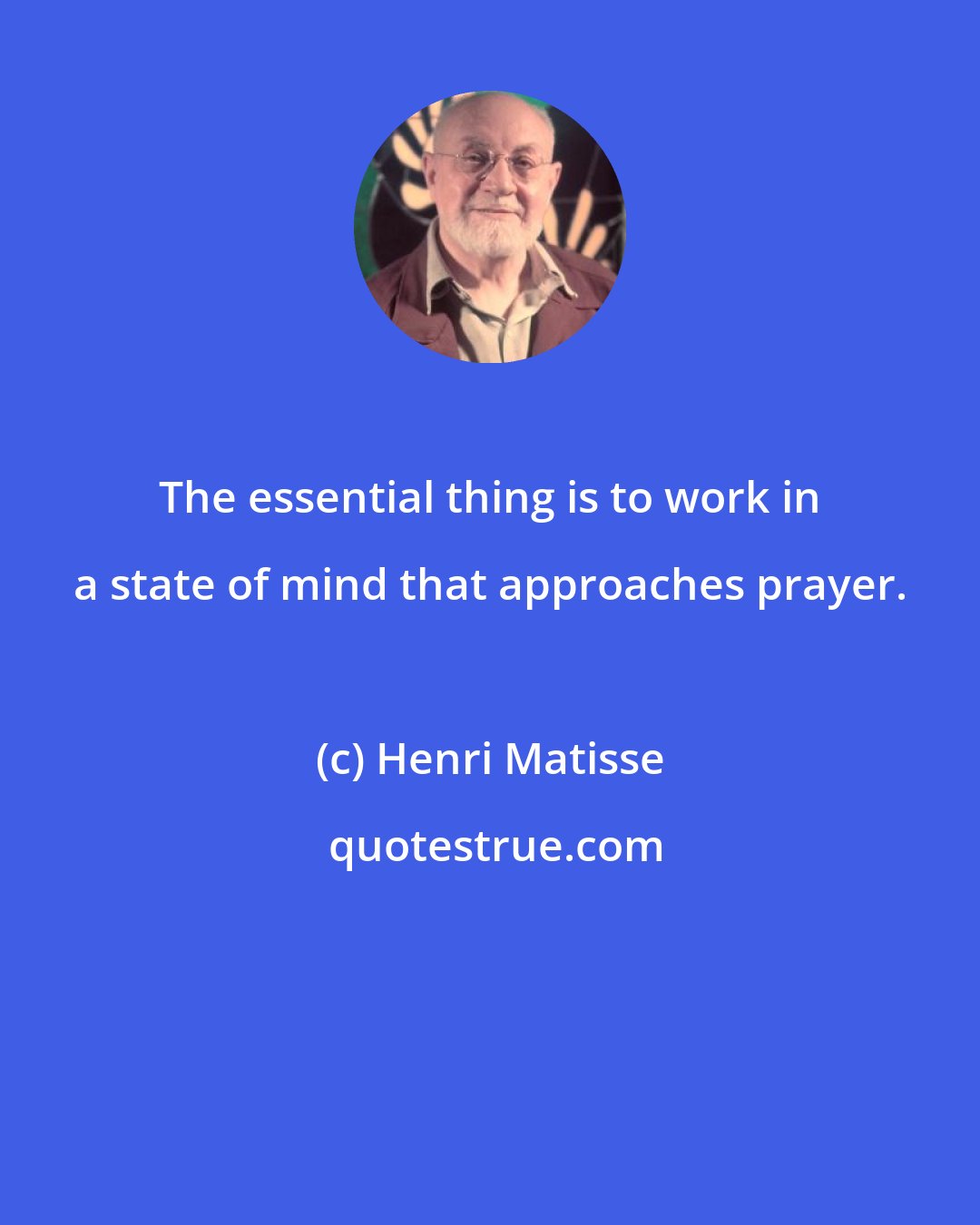 The essential thing is to work in a state of mind that approaches prayer.

(c) Henri Matisse

quotestrue.com